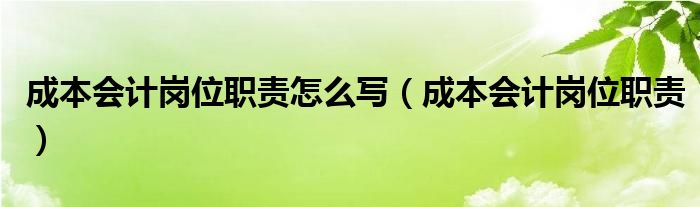 成本会计岗位职责怎么写（成本会计岗位职责）